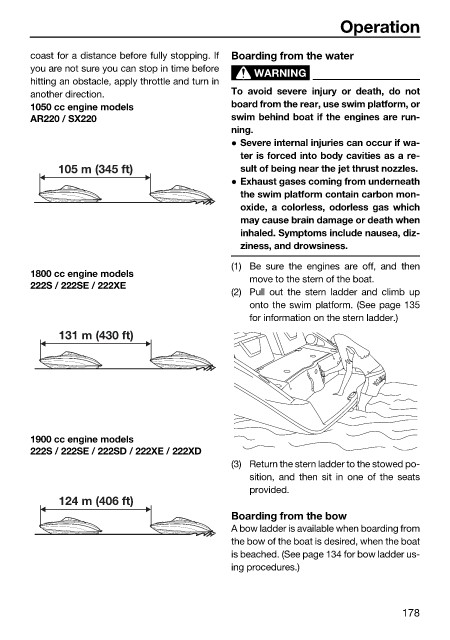 Operation

coast for a distance before fully stopping. If you are not sure you can stop in time before hitting an obstacle, apply throttle and turn in another direction.

1050 cc engine models
AR220 / SX220

105 m (345 ft)

1800 cc engine models
222S / 222SE / 222XE

131 m (430 ft)

1900 cc engine models
222S / 222SE / 222SD / 222XE / 222XD

124 m (406 ft)

Boarding from the water

WARNING

To avoid severe injury or death, do not board from the rear, use swim platform, or swim behind boat if the engines are running.

● Severe internal injuries can occur if water is forced into body cavities as a result of being near the jet thrust nozzles.
● Exhaust gases coming from underneath the swim platform contain carbon monoxide, a colorless, odorless gas which may cause brain damage or death when inhaled. Symptoms include nausea, dizziness, and drowsiness.

(1) Be sure the engines are off, and then move to the stern of the boat.
(2) Pull out the stern ladder and climb up onto the swim platform. (See page 135 for information on the stern ladder.)

(3) Return the stern ladder to the stowed position, and then sit in one of the seats provided.

Boarding from the bow

A bow ladder is available when boarding from the bow of the boat is desired, when the boat is beached. (See page 134 for bow ladder using procedures.)

178